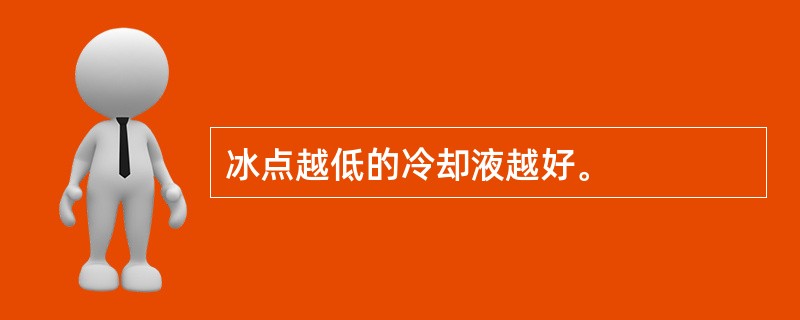 冰点越低的冷却液越好。